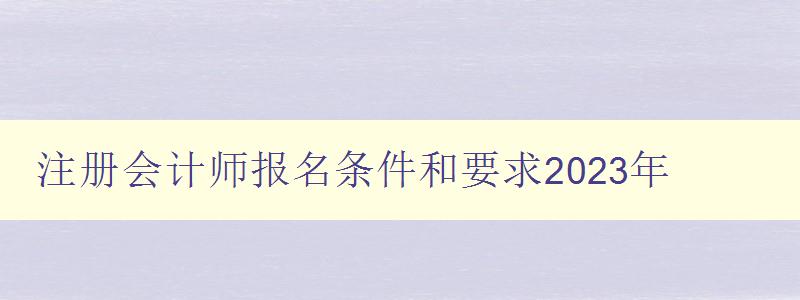 注册会计师报名条件和要求2023年